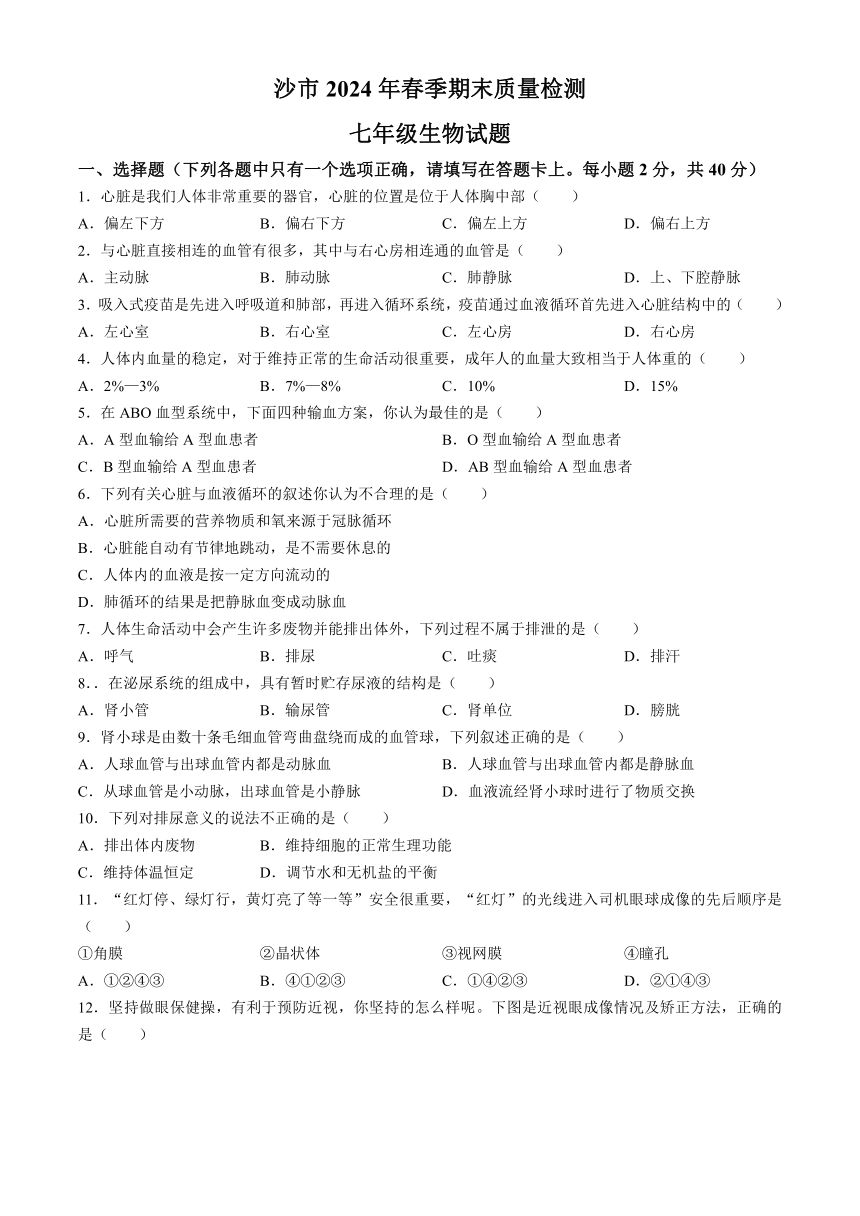 沙市 2024 年春季期末质量检测

七年级生物试题

一、选择题（下列各题中只有一个选项正确，请填写在答题卡上。每小题 2 分，共 40 分）

1．心脏是我们人体非常重要的器官，心脏的位置是位于人体胸中部（　　）

A．偏左下方　　B．偏右下方　　C．偏左上方　　D．偏右上方

2．与心脏直接相连的血管有很多，其中与右心房相连通的血管是（　　）

A．主动脉　　B．肺动脉　　C．肺静脉　　D．上、下腔静脉

3．吸入式疫苗是先进入呼吸道和肺部，再进入循环系统，疫苗通过血液循环首先进入心脏结构中的（　　）

A．左心室　　B．右心室　　C．左心房　　D．右心房

4．人体内血量的稳定，对于维持正常的生命活动很重要，成年人的血量大致相当于人体重的（　　）

A．2%—3%　　B．7%—8%　　C．10%　　D．15%

5．在 ABO 血型系统中，下面四种输血方案，你认为最佳的是（　　）

A．A 型血输给 A 型血患者　　B．O 型血输给 A 型血患者

C．B 型血输给 A 型血患者　　D．AB 型血输给 A 型血患者

6．下列有关心脏与血液循环的叙述你认为不合理的是（　　）

A．心脏所需要的营养物质和氧来源于冠脉循环

B．心脏能自动有节律地跳动，是不需要休息的

C．人体内的血液是按一定方向流动的

D．肺循环的结果是把静脉血变成动脉血

7．人体生命活动中会产生许多废物并能排出体外，下列过程不属于排泄的是（　　）

A．呼气　　B．排尿　　C．吐痰　　D．排汗

8．．在泌尿系统的组成中，具有暂时贮存尿液的结构是（　　）

A．肾小管　　B．输尿管　　C．肾单位　　D．膀胱

9．肾小球是由数十条毛细血管弯曲盘绕而成的血管球，下列叙述正确的是（　　）

A．人球血管与出球血管内都是动脉血　　B．人球血管与出球血管内都是静脉血

C．从球血管是小动脉，出球血管是小静脉　　D．血液流经肾小球时进行了物质交换

10．下列对排尿意义的说法不正确的是（　　）

A．排出体内废物　　B．维持细胞的正常生理功能

C．维持体温恒定　　D．调节水和无机盐的平衡

11．“红灯停、绿灯行，黄灯亮了等一等”安全很重要，“红灯”的光线进入司机眼球成像的先后顺序是（　　）

①角膜　　②晶状体　　③视网膜　　④瞳孔

A．①②④③　　B．④①②③　　C．①④②③　　D．②①④③

12．坚持做眼保健操，有利于预防近视，你坚持的怎么样呢。下图是近视眼成像情况及矫正方法，正确的是（　　）